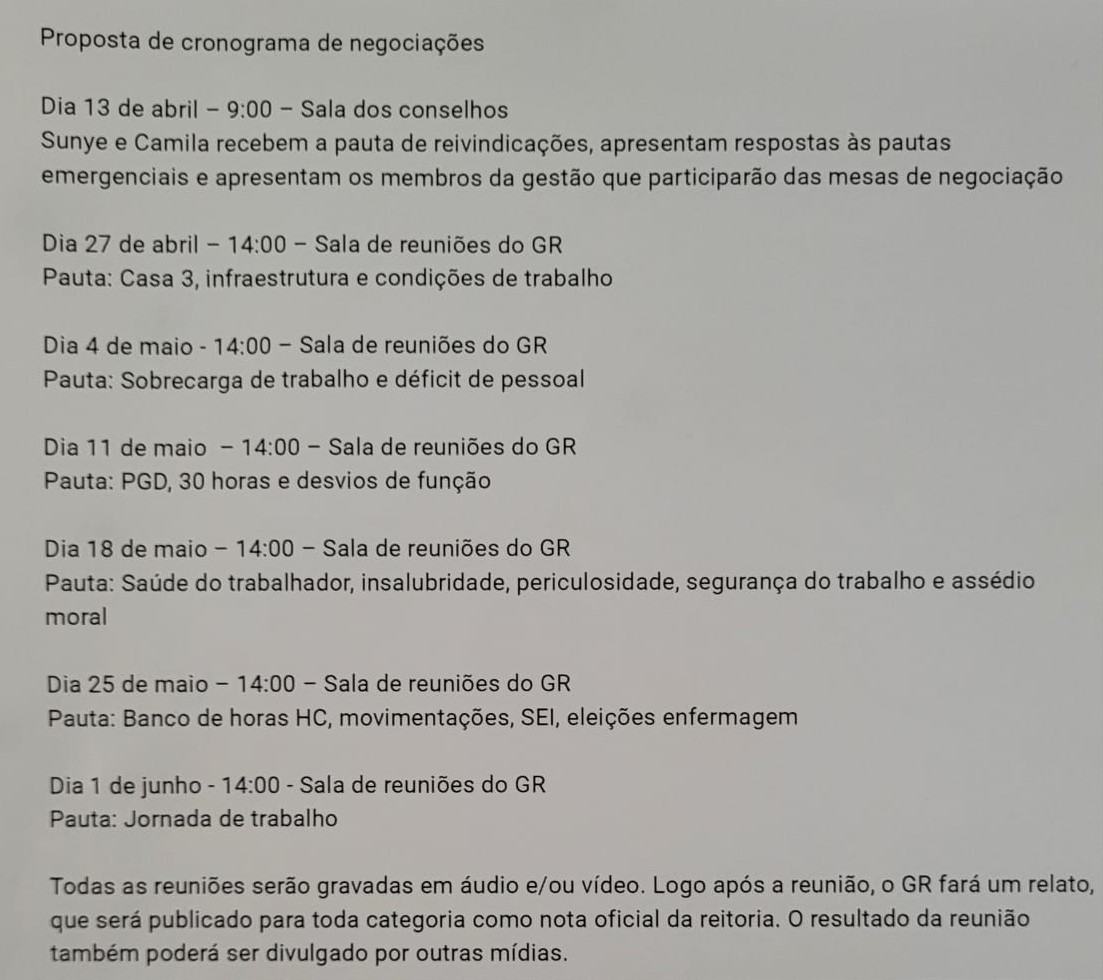 Proposta de cronograma de negociações

Dia 13 de abril – 9:00 – Sala dos conselhos
Sunye e Camila recebem a pauta de reivindicações, apresentam respostas às pautas emergenciais e apresentam os membros da gestão que participarão das mesas de negociação

Dia 27 de abril – 14:00 – Sala de reuniões do GR
Pauta: Casa 3, infraestrutura e condições de trabalho

Dia 4 de maio - 14:00 – Sala de reuniões do GR
Pauta: Sobrecarga de trabalho e déficit de pessoal

Dia 11 de maio – 14:00 – Sala de reuniões do GR
Pauta: PGD, 30 horas e desvios de função

Dia 18 de maio – 14:00 – Sala de reuniões do GR
Pauta: Saúde do trabalhador, insalubridade, periculosidade, segurança do trabalho e assédio moral

Dia 25 de maio – 14:00 – Sala de reuniões do GR
Pauta: Banco de horas HC, movimentações, SEI, eleições enfermagem

Dia 1 de junho - 14:00 - Sala de reuniões do GR
Pauta: Jornada de trabalho

Todas as reuniões serão gravadas em áudio e/ou vídeo. Logo após a reunião, o GR fará um relato, que será publicado para toda categoria como nota oficial da reitoria. O resultado da reunião também poderá ser divulgado por outras mídias.